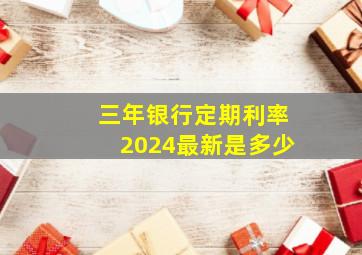 三年银行定期利率
2024最新是多少